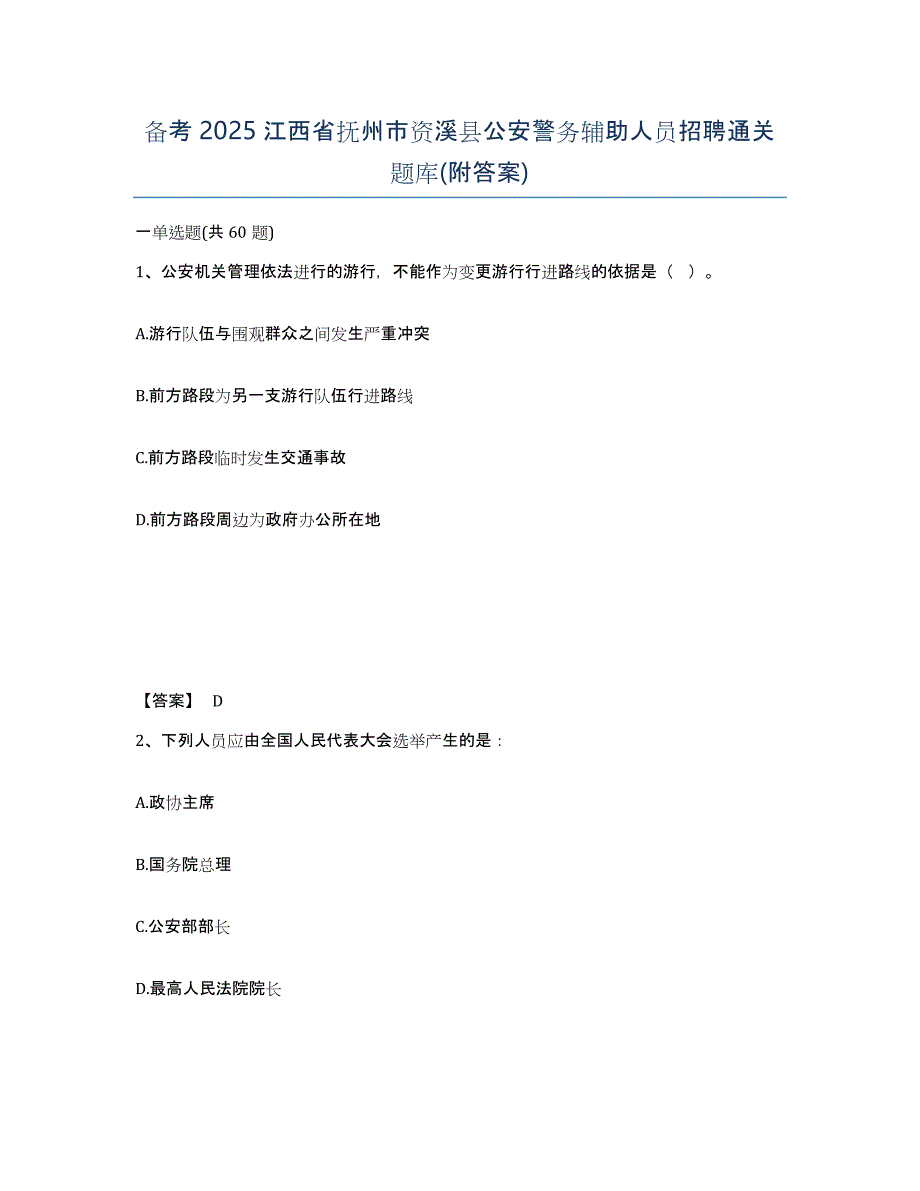 备考 2025 江西省抚州市资溪县公安警务辅助人员招聘通关题库(附答案)

一单选题(共 60 题)

1、公安机关管理依法进行的游行，不能作为变更游行行进路线的依据是（ ）。

A.游行队伍与围观群众之间发生严重冲突

B.前方路段为另一支游行队伍行进路线

C.前方路段临时发生交通事故

D.前方路段周边为政府办公所在地

【答案】 D

2、下列人员应由全国人民代表大会选举产生的是：

A.政协主席

B.国务院总理

C.公安部部长

D.最高人民法院院长